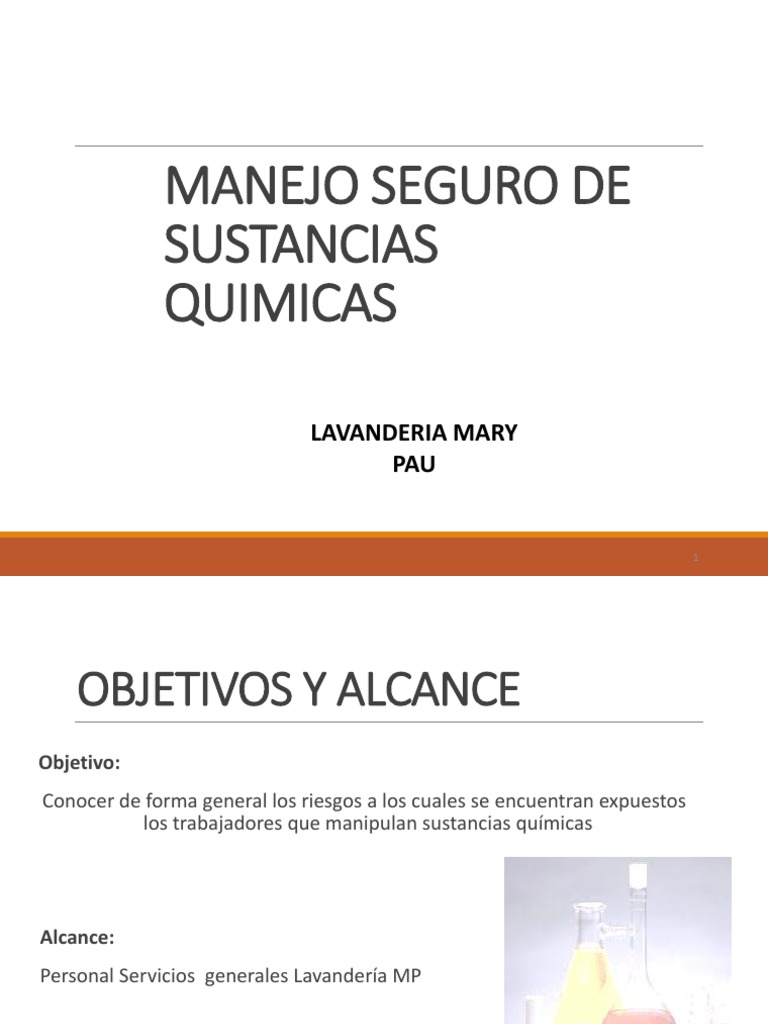 MANEJO SEGURO DE SUSTANCIAS QUIMICAS

LAVANDERIA MARY PAU

1

OBJETIVOS Y ALCANCE

Objetivo:

Conocer de forma general los riesgos a los cuales se encuentran expuestos los trabajadores que manipulan sustancias químicas

Alcance:

Personal Servicios generales Lavandería MP